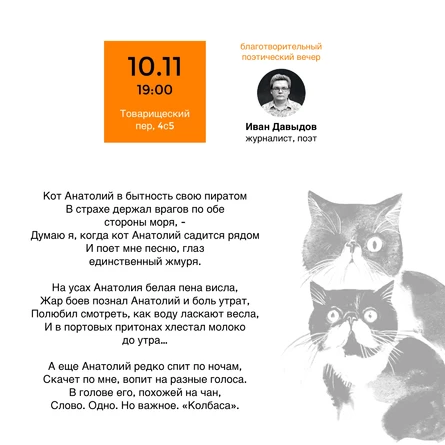 10.11
19:00

Товарищеский пер, 4с5

благотворительный поэтический вечер

Иван Давыдов
журналист, поэт

Кот Анатолий в бытность свою пиратом
В страхе держал врагов по обе
стороны моря, -
Думаю я, когда кот Анатолий садится рядом
И поет мне песню, глаз
единственный жмуря.

На усах Анатолия белая пена висла,
Жар боев познал Анатолий и боль утрат,
Полюбил смотреть, как воду ласкают весла,
И в портовых притонах хлестал молоко
до утра...

А еще Анатолий редко спит по ночам,
Скачет по мне, вопит на разные голоса.
В голове его, похожей на чан,
Слово. Одно. Но важное. «Колбаса».